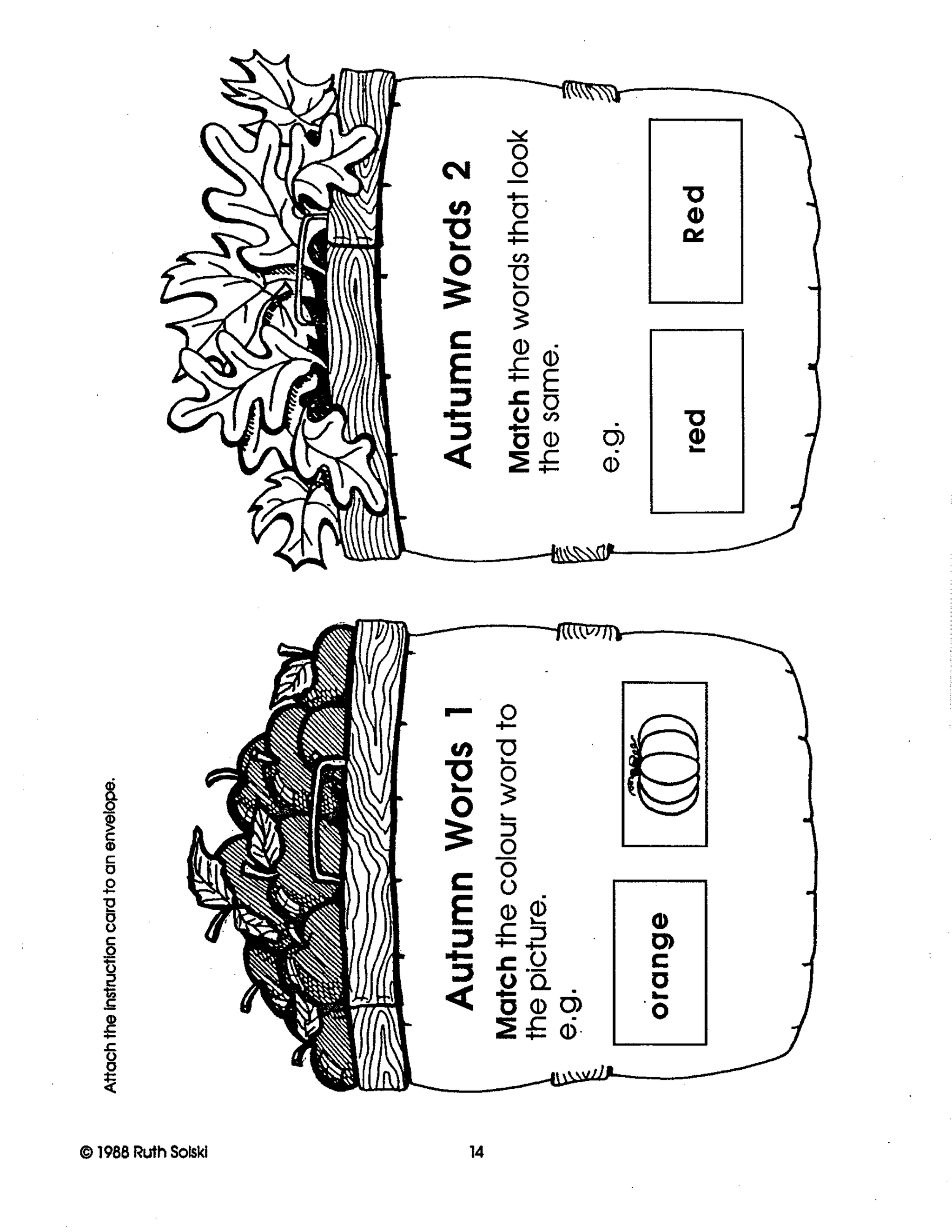 Attach the instruction card to an envelope.

Autumn Words 1

Match the colour word to the picture.

e.g.

orange

Autumn Words 2

Match the words that look the same.

e.g.

red

Red

© 1988 Ruth Solski

14